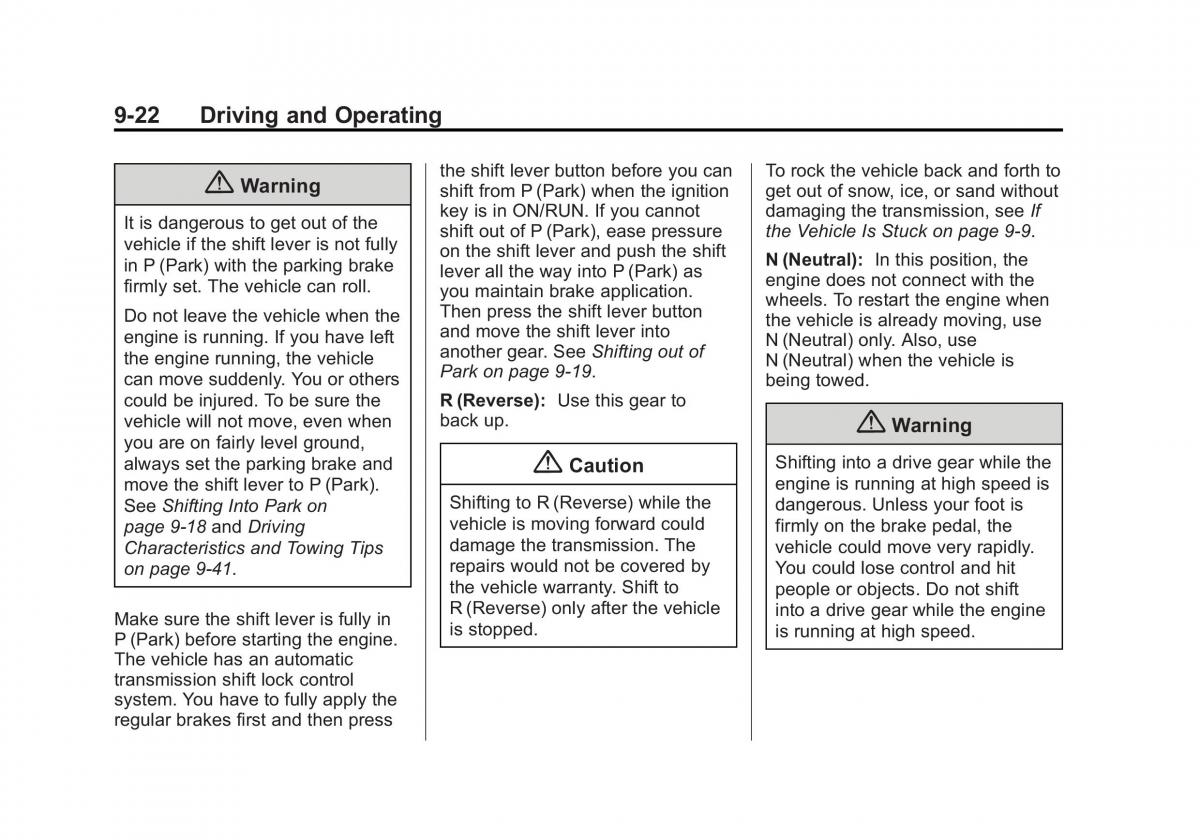 9-22 Driving and Operating

⚠ Warning

It is dangerous to get out of the vehicle if the shift lever is not fully in P (Park) with the parking brake firmly set. The vehicle can roll.

Do not leave the vehicle when the engine is running. If you have left the engine running, the vehicle can move suddenly. You or others could be injured. To be sure the vehicle will not move, even when you are on fairly level ground, always set the parking brake and move the shift lever to P (Park). See Shifting Into Park on page 9-18 and Driving Characteristics and Towing Tips on page 9-41.

Make sure the shift lever is fully in P (Park) before starting the engine. The vehicle has an automatic transmission shift lock control system. You have to fully apply the regular brakes first and then press the shift lever button before you can shift from P (Park) when the ignition key is in ON/RUN. If you cannot shift out of P (Park), ease pressure on the shift lever and push the shift lever all the way into P (Park) as you maintain brake application. Then press the shift lever button and move the shift lever into another gear. See Shifting out of Park on page 9-19.

R (Reverse): Use this gear to back up.

⚠ Caution

Shifting to R (Reverse) while the vehicle is moving forward could damage the transmission. The repairs would not be covered by the vehicle warranty. Shift to R (Reverse) only after the vehicle is stopped.

To rock the vehicle back and forth to get out of snow, ice, or sand without damaging the transmission, see If the Vehicle Is Stuck on page 9-9.

N (Neutral): In this position, the engine does not connect with the wheels. To restart the engine when the vehicle is already moving, use N (Neutral) only. Also, use N (Neutral) when the vehicle is being towed.

⚠ Warning

Shifting into a drive gear while the engine is running at high speed is dangerous. Unless your foot is firmly on the brake pedal, the vehicle could move very rapidly. You could lose control and hit people or objects. Do not shift into a drive gear while the engine is running at high speed.